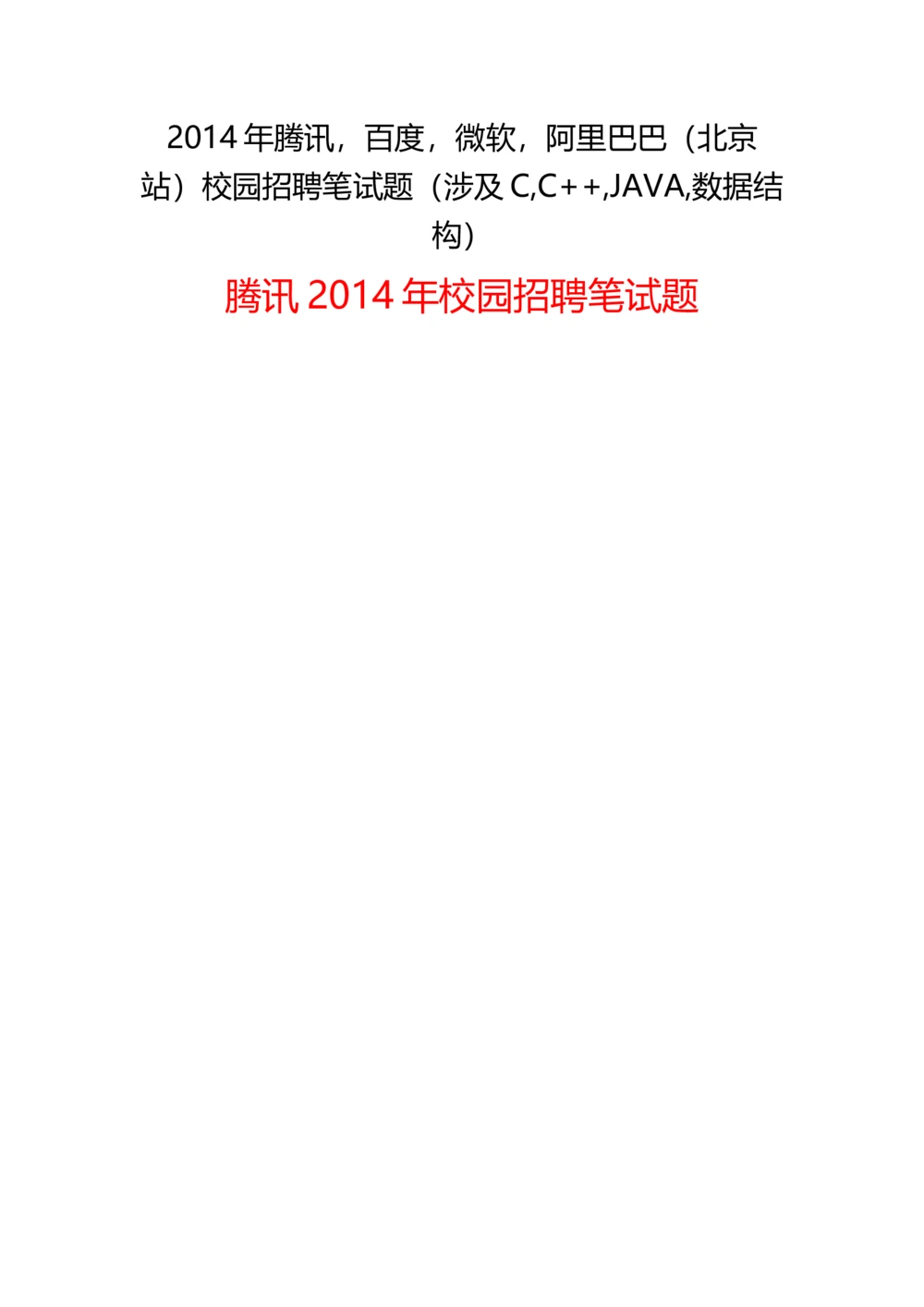 2014 年腾讯，百度，微软，阿里巴巴（北京站）校园招聘笔试题（涉及 C,C++,JAVA,数据结构）

腾讯 2014 年校园招聘笔试题